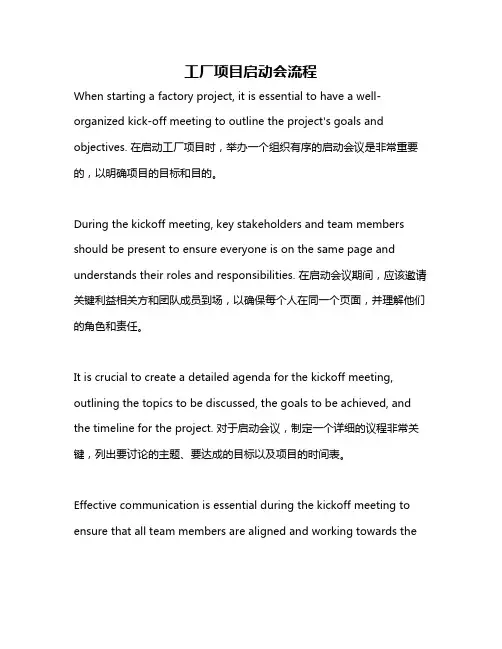 工厂项目启动会流程

When starting a factory project, it is essential to have a well-organized kick-off meeting to outline the project's goals and objectives. 在启动工厂项目时，举办一个组织有序的启动会议是非常重要的，以明确项目的目标和目的。

During the kickoff meeting, key stakeholders and team members should be present to ensure everyone is on the same page and understands their roles and responsibilities. 在启动会议期间，应该邀请关键利益相关方和团队成员到场，以确保每个人在同一个页面，并理解他们的角色和责任。

It is crucial to create a detailed agenda for the kickoff meeting, outlining the topics to be discussed, the goals to be achieved, and the timeline for the project. 对于启动会议，制定一个详细的议程非常关键，列出要讨论的主题、要达成的目标以及项目的时间表。

Effective communication is essential during the kickoff meeting to ensure that all team members are aligned and working towards the